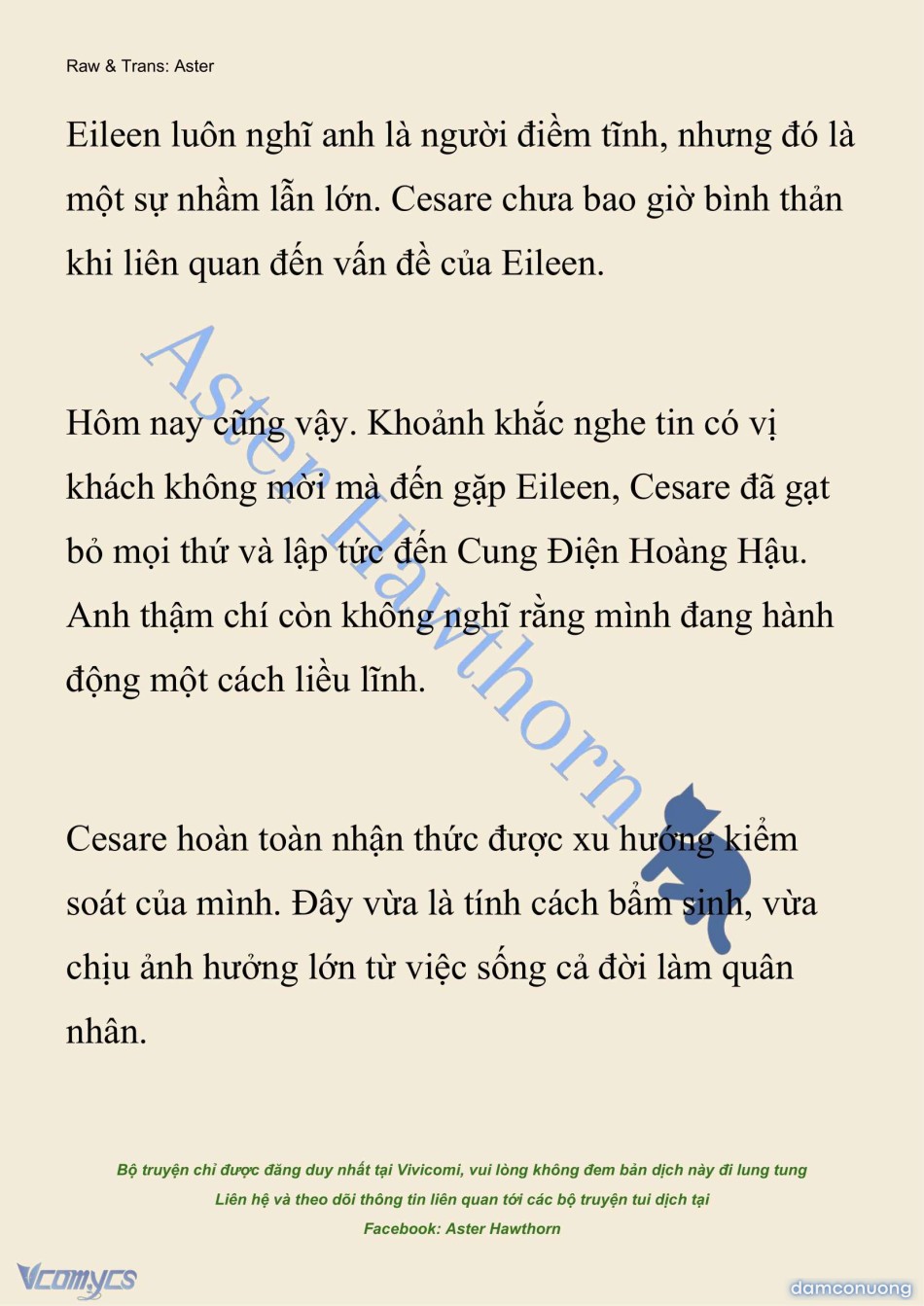 Raw & Trans: Aster

Eileen luôn nghĩ anh là người điềm tĩnh, nhưng đó là một sự nhầm lẫn lớn. Cesare chưa bao giờ bình thản khi liên quan đến vấn đề của Eileen.

Hôm nay cũng vậy. Khoảnh khắc nghe tin có vị khách không mời mà đến gặp Eileen, Cesare đã gạt bỏ mọi thứ và lập tức đến Cung Điện Hoàng Hậu. Anh thậm chí còn không nghĩ rằng mình đang hành động một cách liều lĩnh.

Cesare hoàn toàn nhận thức được xu hướng kiểm soát của mình. Đây vừa là tính cách bẩm sinh, vừa chịu ảnh hưởng lớn từ việc sống cả đời làm quân nhân.

Aster Hawthorn

Bộ truyện chỉ được đăng duy nhất tại Vivicomi, vui lòng không đem bản dịch này đi lung tung
Liên hệ và theo dõi thông tin liên quan tới các bộ truyện tui dịch tại
Facebook: Aster Hawthorn

Vcomycs

damconuong